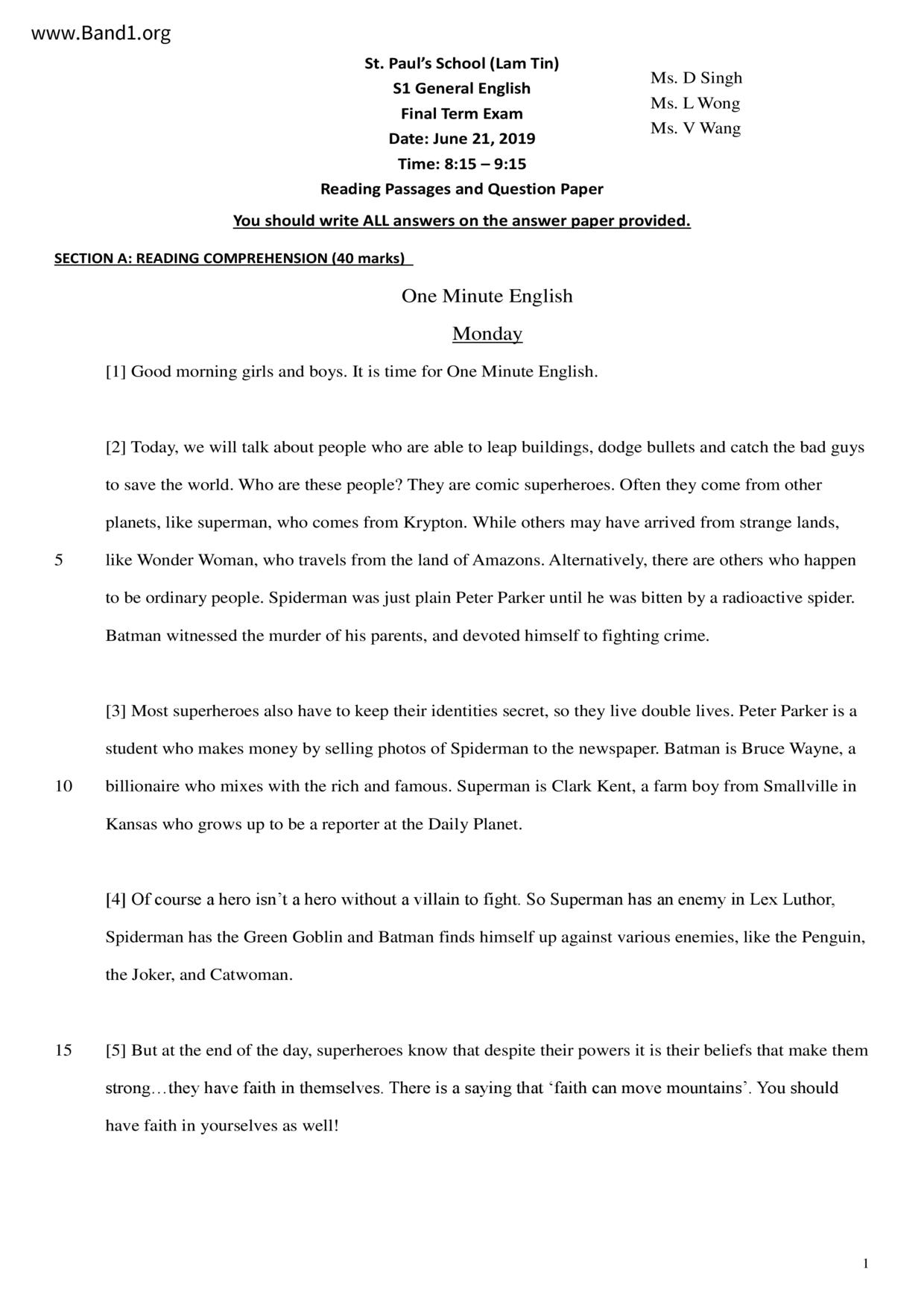 www.Band1.org

St. Paul's School (Lam Tin)
S1 General English
Final Term Exam
Date: June 21, 2019
Time: 8:15 – 9:15
Reading Passages and Question Paper

Ms. D Singh
Ms. L Wong
Ms. V Wang

You should write ALL answers on the answer paper provided.

SECTION A: READING COMPREHENSION (40 marks)

One Minute English

Monday

[1] Good morning girls and boys. It is time for One Minute English.

[2] Today, we will talk about people who are able to leap buildings, dodge bullets and catch the bad guys to save the world. Who are these people? They are comic superheroes. Often they come from other planets, like superman, who comes from Krypton. While others may have arrived from strange lands, 5 like Wonder Woman, who travels from the land of Amazons. Alternatively, there are others who happen to be ordinary people. Spiderman was just plain Peter Parker until he was bitten by a radioactive spider. Batman witnessed the murder of his parents, and devoted himself to fighting crime.

[3] Most superheroes also have to keep their identities secret, so they live double lives. Peter Parker is a student who makes money by selling photos of Spiderman to the newspaper. Batman is Bruce Wayne, a 10 billionaire who mixes with the rich and famous. Superman is Clark Kent, a farm boy from Smallville in Kansas who grows up to be a reporter at the Daily Planet.

[4] Of course a hero isn't a hero without a villain to fight. So Superman has an enemy in Lex Luthor, Spiderman has the Green Goblin and Batman finds himself up against various enemies, like the Penguin, the Joker, and Catwoman.

15 [5] But at the end of the day, superheroes know that despite their powers it is their beliefs that make them strong…they have faith in themselves. There is a saying that 'faith can move mountains'. You should have faith in yourselves as well!

1